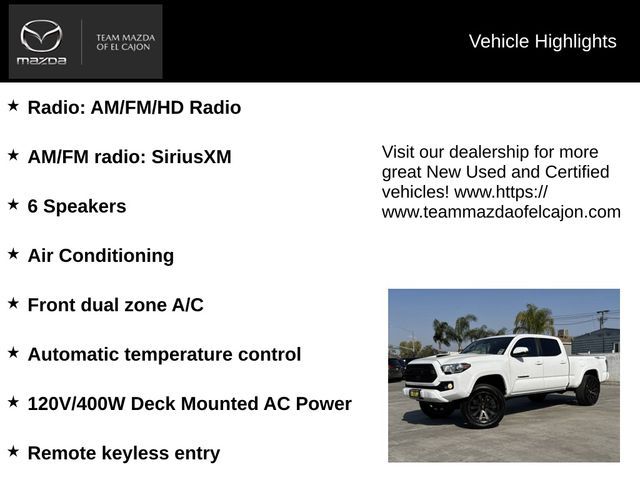 mazda

TEAM MAZDA OF EL CAJON

Vehicle Highlights

★ Radio: AM/FM/HD Radio

★ AM/FM radio: SiriusXM

★ 6 Speakers

★ Air Conditioning

★ Front dual zone A/C

★ Automatic temperature control

★ 120V/400W Deck Mounted AC Power

★ Remote keyless entry

Visit our dealership for more great New Used and Certified vehicles! www.https://www.teammazdaofelcajon.com